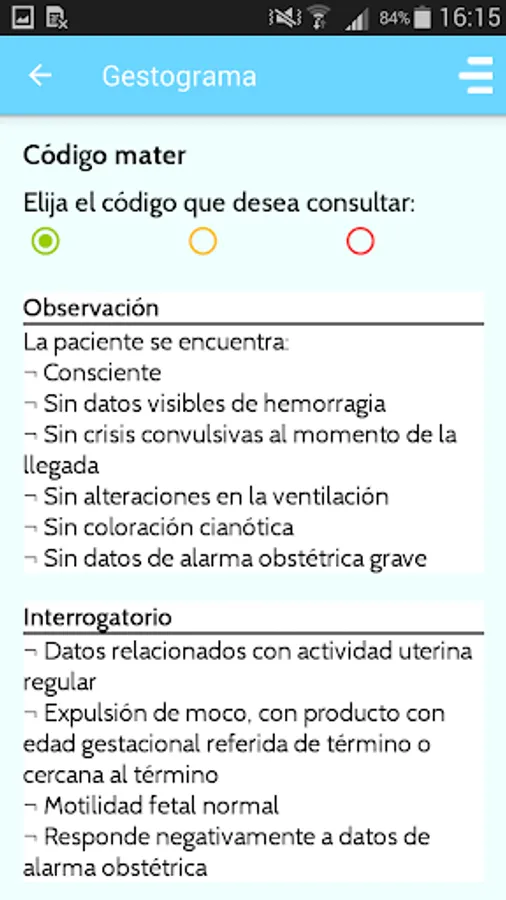 84% 16:15

Gestograma

Código mater

Elija el código que desea consultar:

Observación

La paciente se encuentra:
¬ Consciente
¬ Sin datos visibles de hemorragia
¬ Sin crisis convulsivas al momento de la llegada
¬ Sin alteraciones en la ventilación
¬ Sin coloración cianótica
¬ Sin datos de alarma obstétrica grave

Interrogatorio

¬ Datos relacionados con actividad uterina regular
¬ Expulsión de moco, con producto con edad gestacional referida de término o cercana al término
¬ Motilidad fetal normal
¬ Responde negativamente a datos de alarma obstétrica